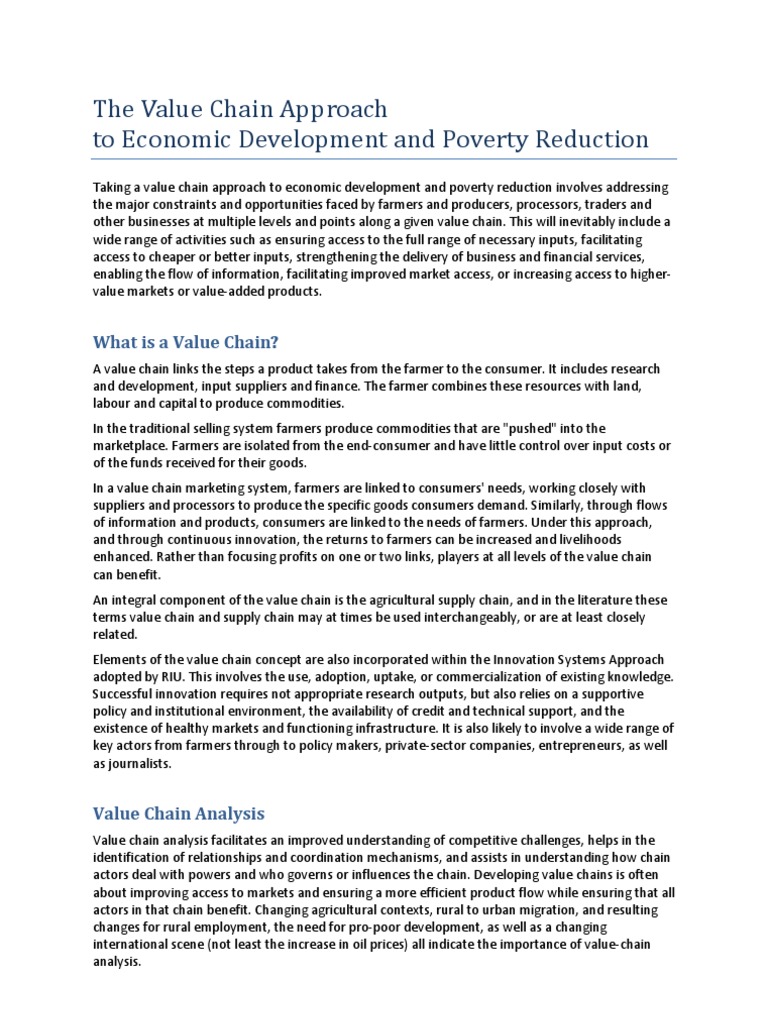 The Value Chain Approach
to Economic Development and Poverty Reduction

Taking a value chain approach to economic development and poverty reduction involves addressing the major constraints and opportunities faced by farmers and producers, processors, traders and other businesses at multiple levels and points along a given value chain. This will inevitably include a wide range of activities such as ensuring access to the full range of necessary inputs, facilitating access to cheaper or better inputs, strengthening the delivery of business and financial services, enabling the flow of information, facilitating improved market access, or increasing access to higher-value markets or value-added products.

What is a Value Chain?

A value chain links the steps a product takes from the farmer to the consumer. It includes research and development, input suppliers and finance. The farmer combines these resources with land, labour and capital to produce commodities.

In the traditional selling system farmers produce commodities that are "pushed" into the marketplace. Farmers are isolated from the end-consumer and have little control over input costs or of the funds received for their goods.

In a value chain marketing system, farmers are linked to consumers' needs, working closely with suppliers and processors to produce the specific goods consumers demand. Similarly, through flows of information and products, consumers are linked to the needs of farmers. Under this approach, and through continuous innovation, the returns to farmers can be increased and livelihoods enhanced. Rather than focusing profits on one or two links, players at all levels of the value chain can benefit.

An integral component of the value chain is the agricultural supply chain, and in the literature these terms value chain and supply chain may at times be used interchangeably, or are at least closely related.

Elements of the value chain concept are also incorporated within the Innovation Systems Approach adopted by RIU. This involves the use, adoption, uptake, or commercialization of existing knowledge. Successful innovation requires not appropriate research outputs, but also relies on a supportive policy and institutional environment, the availability of credit and technical support, and the existence of healthy markets and functioning infrastructure. It is also likely to involve a wide range of key actors from farmers through to policy makers, private-sector companies, entrepreneurs, as well as journalists.

Value Chain Analysis

Value chain analysis facilitates an improved understanding of competitive challenges, helps in the identification of relationships and coordination mechanisms, and assists in understanding how chain actors deal with powers and who governs or influences the chain. Developing value chains is often about improving access to markets and ensuring a more efficient product flow while ensuring that all actors in that chain benefit. Changing agricultural contexts, rural to urban migration, and resulting changes for rural employment, the need for pro-poor development, as well as a changing international scene (not least the increase in oil prices) all indicate the importance of value-chain analysis.